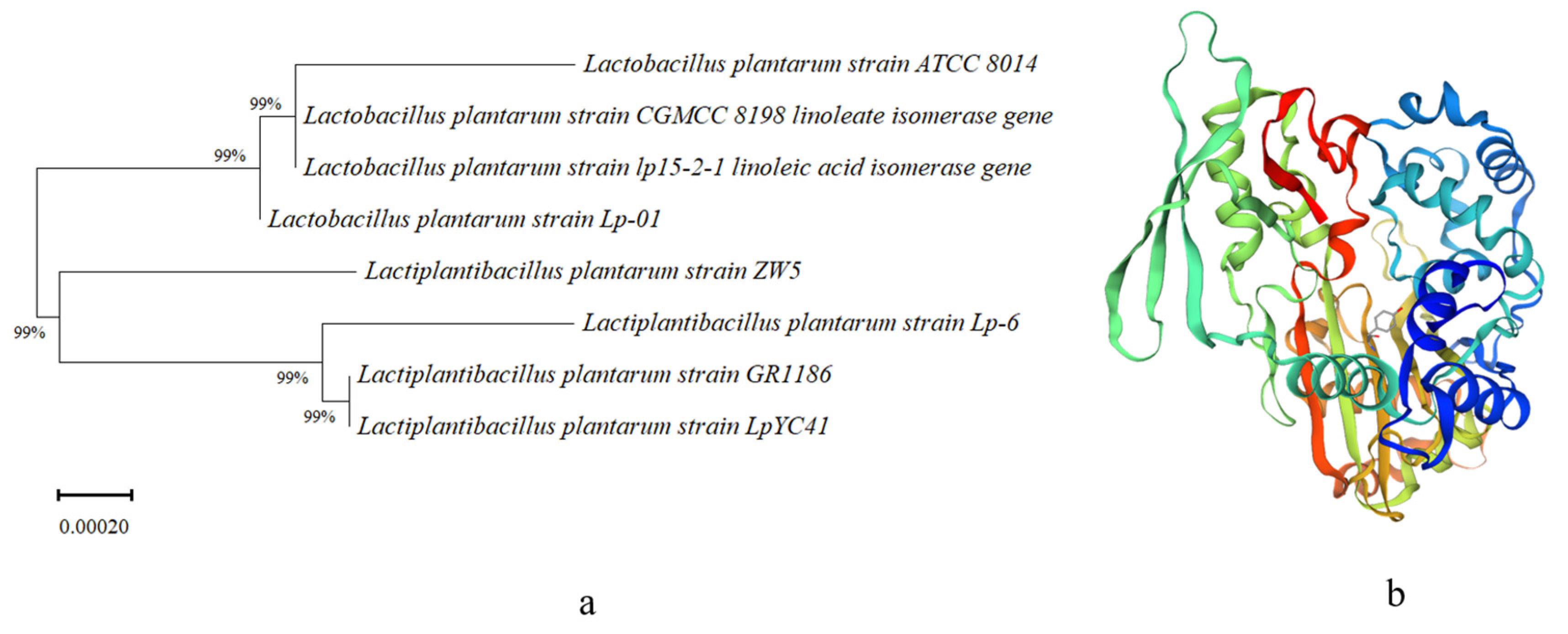 Lactobacillus plantarum strain ATCC 8014
99%
Lactobacillus plantarum strain CGMCC 8198 linoleate isomerase gene
99%
Lactobacillus plantarum strain lp15-2-1 linoleic acid isomerase gene
Lactobacillus plantarum strain Lp-01
Lactiplantibacillus plantarum strain ZW5
99%
Lactiplantibacillus plantarum strain Lp-6
99%
Lactiplantibacillus plantarum strain GR1186
99%
Lactiplantibacillus plantarum strain LpYC41
0.00020
a
b